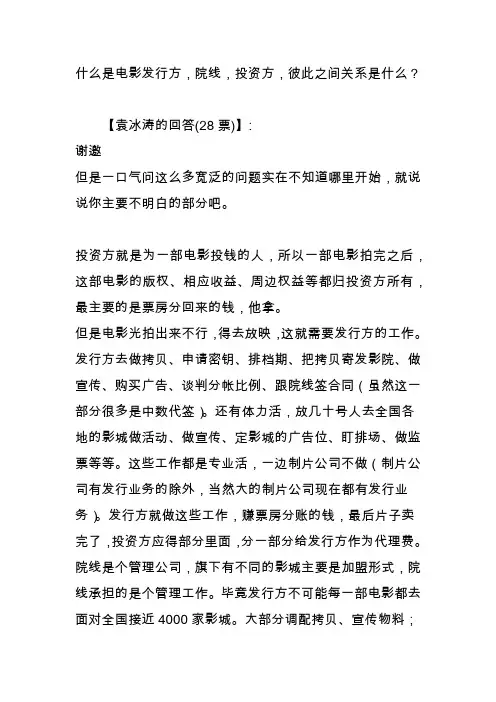 什么是电影发行方，院线，投资方，彼此之间关系是什么？

【袁冰涛的回答(28 票)】:

谢邀

但是一口气问这么多宽泛的问题实在不知道哪里开始，就说说你主要不明白的部分吧。

投资方就是为一部电影投钱的人，所以一部电影拍完之后，这部电影的版权、相应收益、周边权益等都归投资方所有，最主要的是票房分回来的钱，他拿。

但是电影光拍出来不行，得去放映，这就需要发行方的工作。发行方去做拷贝、申请密钥、排档期、把拷贝寄发影院、做宣传、购买广告、谈判分帐比例、跟院线签合同（虽然这一部分很多是中数代签）。还有体力活，放几十号人去全国各地的影城做活动、做宣传、定影城的广告位、盯排场、做监票等等。这些工作都是专业活，一边制片公司不做（制片公司有发行业务的除外，当然大的制片公司现在都有发行业务）。发行方就做这些工作，赚票房分账的钱，最后片子卖完了，投资方应得部分里面，分一部分给发行方作为代理费。

院线是个管理公司，旗下有不同的影城主要是加盟形式，院线承担的是个管理工作。毕竟发行方不可能每一部电影都去面对全国接近 4000 家影城。大部分调配拷贝、宣传物料；